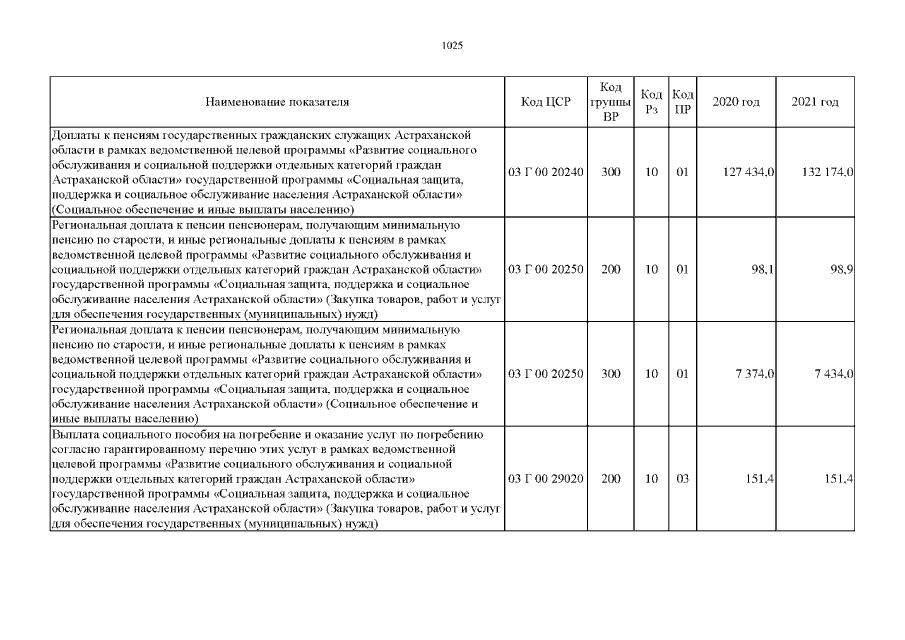 1025

| Наименование показателя | Код ЦСР | Код группы ВР | Код Рз | Код ПР | 2020 год | 2021 год |
|---|---|---|---|---|---|---|
| Доплаты к пенсиям государственных гражданских служащих Астраханской области в рамках ведомственной целевой программы «Развитие социального обслуживания и социальной поддержки отдельных категорий граждан Астраханской области» государственной программы «Социальная защита, поддержка и социальное обслуживание населения Астраханской области» (Социальное обеспечение и иные выплаты населению) | 03 Г 00 20240 | 300 | 10 | 01 | 127 434,0 | 132 174,0 |
| Региональная доплата к пенсии пенсионерам, получающим минимальную пенсию по старости, и иные региональные доплаты к пенсиям в рамках ведомственной целевой программы «Развитие социального обслуживания и социальной поддержки отдельных категорий граждан Астраханской области» государственной программы «Социальная защита, поддержка и социальное обслуживание населения Астраханской области» (Закупка товаров, работ и услуг для обеспечения государственных (муниципальных) нужд) | 03 Г 00 20250 | 200 | 10 | 01 | 98,1 | 98,9 |
| Региональная доплата к пенсии пенсионерам, получающим минимальную пенсию по старости, и иные региональные доплаты к пенсиям в рамках ведомственной целевой программы «Развитие социального обслуживания и социальной поддержки отдельных категорий граждан Астраханской области» государственной программы «Социальная защита, поддержка и социальное обслуживание населения Астраханской области» (Социальное обеспечение и иные выплаты населению) | 03 Г 00 20250 | 300 | 10 | 01 | 7 374,0 | 7 434,0 |
| Выплата социального пособия на погребение и оказание услуг по погребению согласно гарантированному перечню этих услуг в рамках ведомственной целевой программы «Развитие социального обслуживания и социальной поддержки отдельных категорий граждан Астраханской области» государственной программы «Социальная защита, поддержка и социальное обслуживание населения Астраханской области» (Закупка товаров, работ и услуг для обеспечения государственных (муниципальных) нужд) | 03 Г 00 29020 | 200 | 10 | 03 | 151,4 | 151,4 |